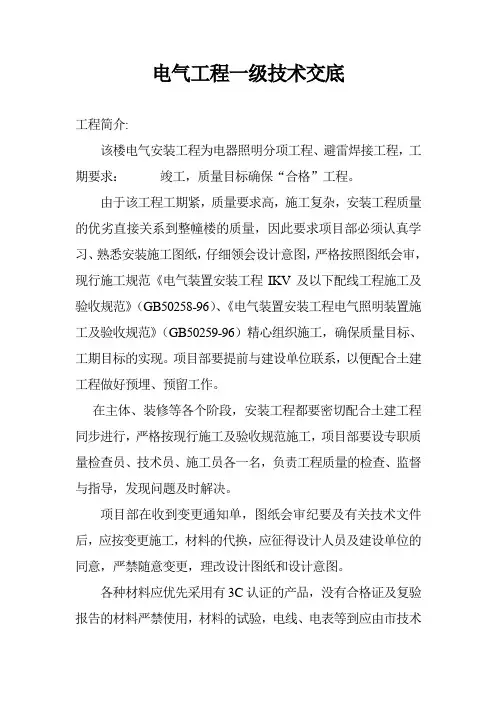 电气工程一级技术交底

工程简介:

该楼电气安装工程为电器照明分项工程、避雷焊接工程，工期要求： 竣工，质量目标确保“合格”工程。

由于该工程工期紧，质量要求高，施工复杂，安装工程质量的优劣直接关系到整幢楼的质量，因此要求项目部必须认真学习、熟悉安装施工图纸，仔细领会设计意图，严格按照图纸会审，现行施工规范《电气装置安装工程 IKV 及以下配线工程施工及验收规范》（GB50258-96）、《电气装置安装工程电气照明装置施工及验收规范》（GB50259-96）精心组织施工，确保质量目标、工期目标的实现。项目部要提前与建设单位联系，以便配合土建工程做好预埋、预留工作。

在主体、装修等各个阶段，安装工程都要密切配合土建工程同步进行，严格按现行施工及验收规范施工，项目部要设专职质量检查员、技术员、施工员各一名，负责工程质量的检查、监督与指导，发现问题及时解决。

项目部在收到变更通知单，图纸会审纪要及有关技术文件后，应按变更施工，材料的代换，应征得设计人员及建设单位的同意，严禁随意变更，理改设计图纸和设计意图。

各种材料应优先采用有 3C 认证的产品，没有合格证及复验报告的材料严禁使用，材料的试验，电线、电表等到应由市技术